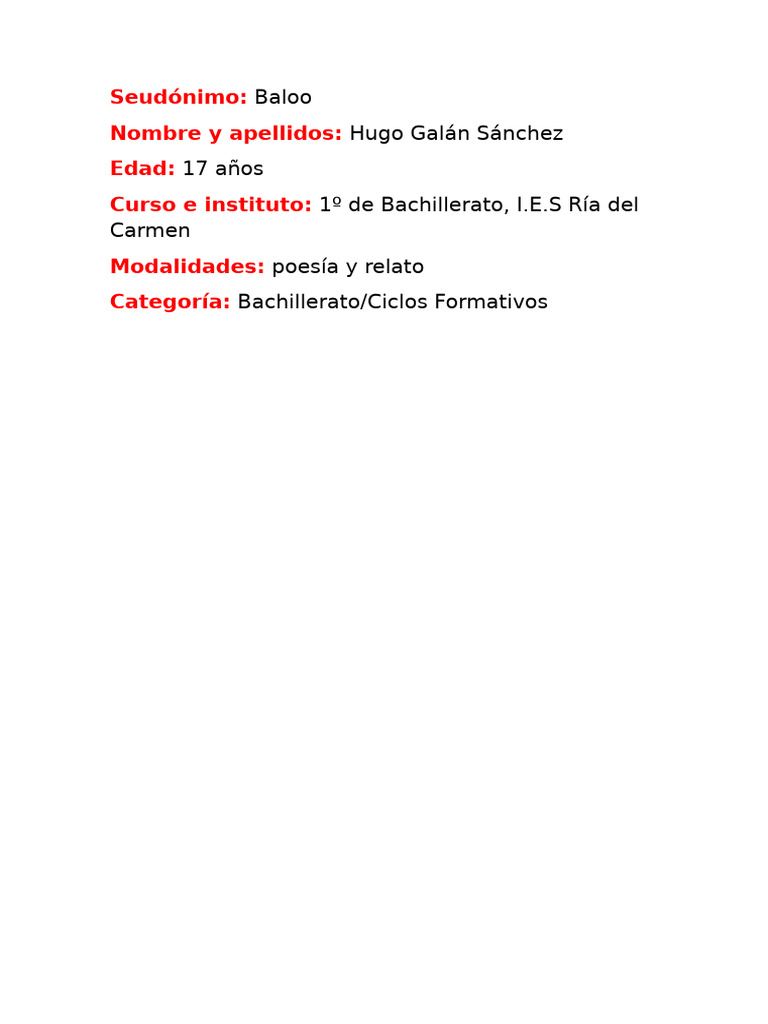 Seudónimo: Baloo

Nombre y apellidos: Hugo Galán Sánchez

Edad: 17 años

Curso e instituto: 1º de Bachillerato, I.E.S Ría del Carmen

Modalidades: poesía y relato

Categoría: Bachillerato/Ciclos Formativos